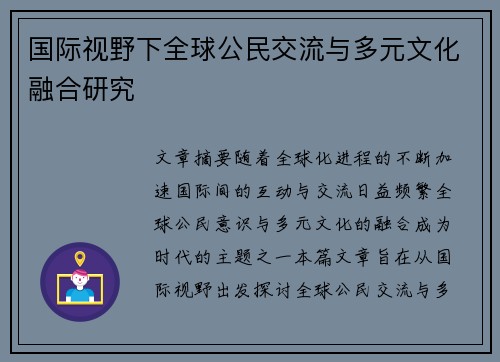 国际视野下全球公民交流与多元文化融合研究

文章摘要随着全球化进程的不断加速国际间的互动与交流日益频繁全球公民意识与多元文化的融合成为时代的主题之一本篇文章旨在从国际视野出发探讨全球公民交流与多